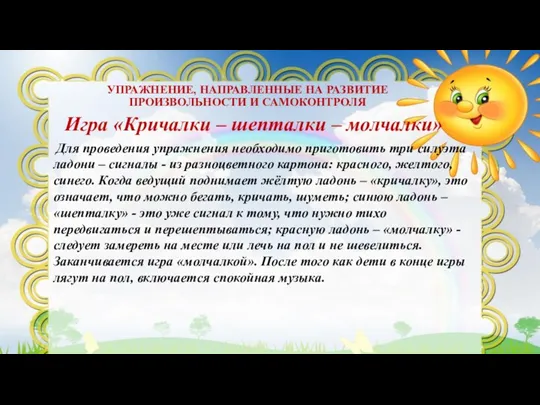 УПРАЖНЕНИЕ, НАПРАВЛЕННЫЕ НА РАЗВИТИЕ ПРОИЗВОЛЬНОСТИ И САМОКОНТРОЛЯ

Игра «Кричалки – шепталки – молчалки»

Для проведения упражнения необходимо приготовить три силуэта ладони – сигналы - из разноцветного картона: красного, желтого, синего. Когда ведущий поднимает жёлтую ладонь – «кричалку», это означает, что можно бегать, кричать, шуметь; синюю ладонь – «шепталку» - это уже сигнал к тому, что нужно тихо передвигаться и перешептываться; красную ладонь – «молчалку» - следует замереть на месте или лечь на пол и не шевелиться. Заканчивается игра «молчалкой». После того как дети в конце игры лягут на пол, включается спокойная музыка.